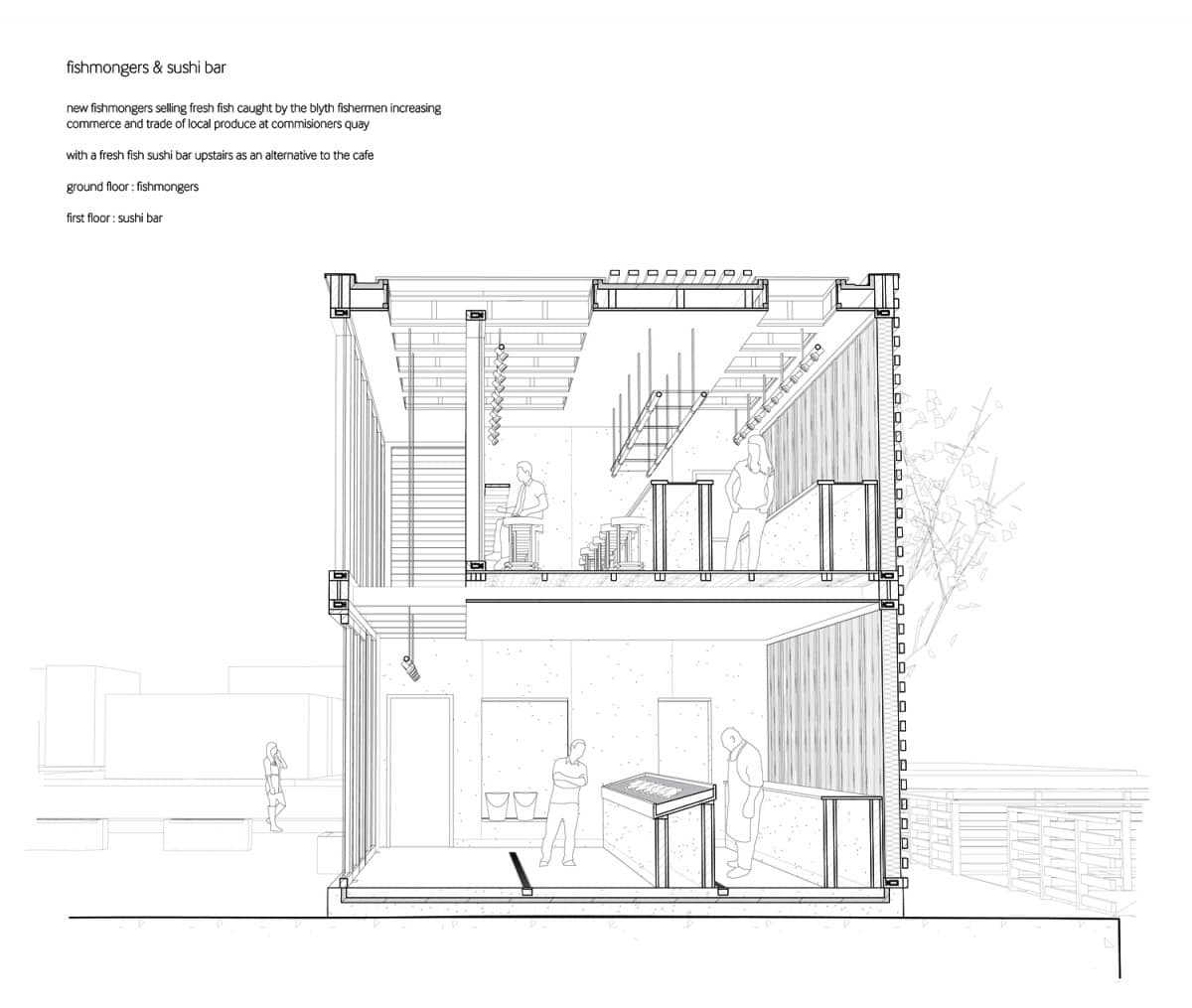 fishmongers & sushi bar

new fishmongers selling fresh fish caught by the blyth fishermen increasing commerce and trade of local produce at commisioners quay

with a fresh fish sushi bar upstairs as an alternative to the cafe

ground floor : fishmongers

first floor : sushi bar